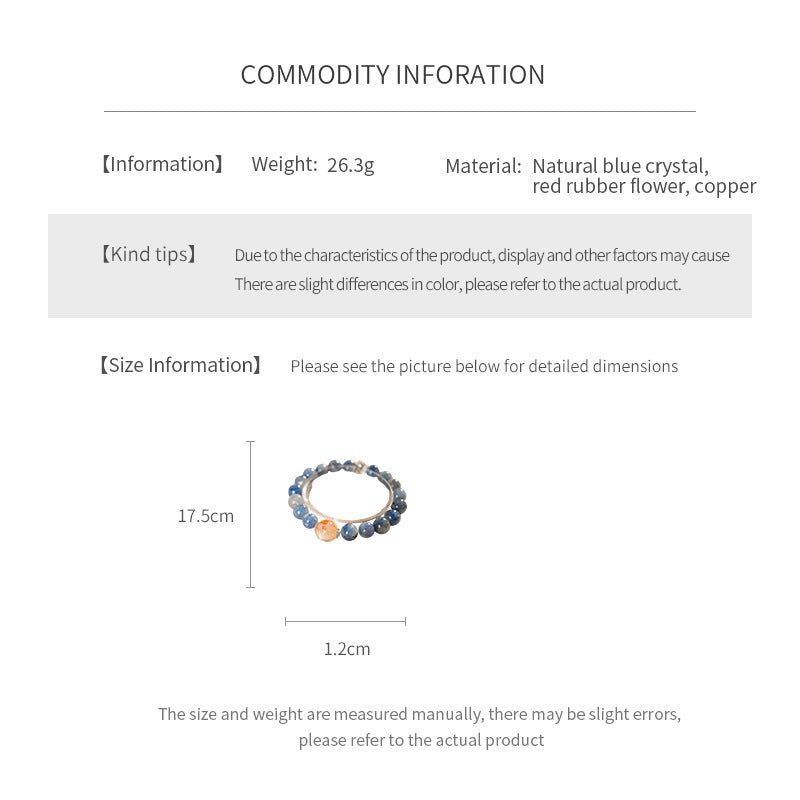 COMMODITY INFORATION

【Information】 Weight: 26.3g Material: Natural blue crystal, red rubber flower, copper

【Kind tips】 Due to the characteristics of the product, display and other factors may cause There are slight differences in color, please refer to the actual product.

【Size Information】 Please see the picture below for detailed dimensions

17.5cm

1.2cm

The size and weight are measured manually, there may be slight errors, please refer to the actual product